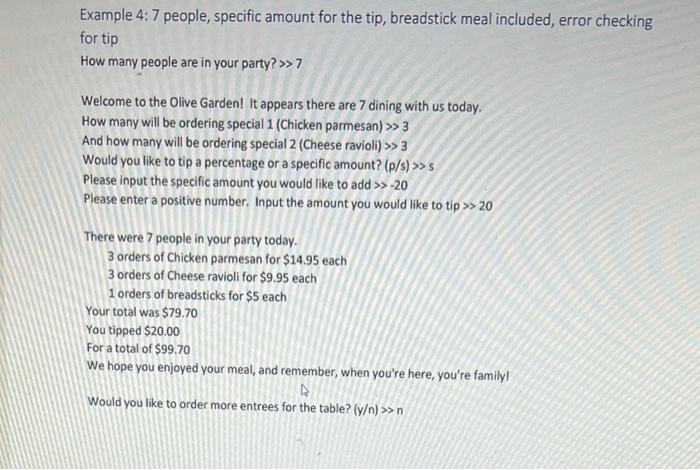 Example 4: 7 people, specific amount for the tip, breadstick meal included, error checking for tip

How many people are in your party? >> 7

Welcome to the Olive Garden! It appears there are 7 dining with us today.
How many will be ordering special 1 (Chicken parmesan) >> 3
And how many will be ordering special 2 (Cheese ravioli) >> 3
Would you like to tip a percentage or a specific amount? (p/s) >> s
Please input the specific amount you would like to add >> -20
Please enter a positive number. Input the amount you would like to tip >> 20

There were 7 people in your party today.
3 orders of Chicken parmesan for $14.95 each
3 orders of Cheese ravioli for $9.95 each
1 orders of breadsticks for $5 each
Your total was $79.70
You tipped $20.00
For a total of $99.70
We hope you enjoyed your meal, and remember, when you're here, you're family!

Would you like to order more entrees for the table? (y/n) >> n